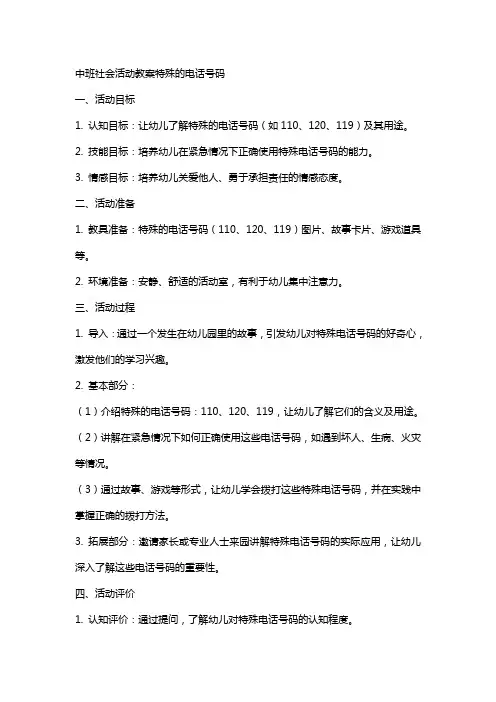 中班社会活动教案特殊的电话号码

一、活动目标

1. 认知目标：让幼儿了解特殊的电话号码（如 110、120、119）及其用途。

2. 技能目标：培养幼儿在紧急情况下正确使用特殊电话号码的能力。

3. 情感目标：培养幼儿关爱他人、勇于承担责任的情感态度。

二、活动准备

1. 教具准备：特殊的电话号码（110、120、119）图片、故事卡片、游戏道具等。

2. 环境准备：安静、舒适的活动室，有利于幼儿集中注意力。

三、活动过程

1. 导入：通过一个发生在幼儿园里的故事，引发幼儿对特殊电话号码的好奇心，激发他们的学习兴趣。

2. 基本部分：

（1）介绍特殊的电话号码：110、120、119，让幼儿了解它们的含义及用途。

（2）讲解在紧急情况下如何正确使用这些电话号码，如遇到坏人、生病、火灾等情况。

（3）通过故事、游戏等形式，让幼儿学会拨打这些特殊电话号码，并在实践中掌握正确的拨打方法。

3. 拓展部分：邀请家长或专业人士来园讲解特殊电话号码的实际应用，让幼儿深入了解这些电话号码的重要性。

四、活动评价

1. 认知评价：通过提问，了解幼儿对特殊电话号码的认知程度。